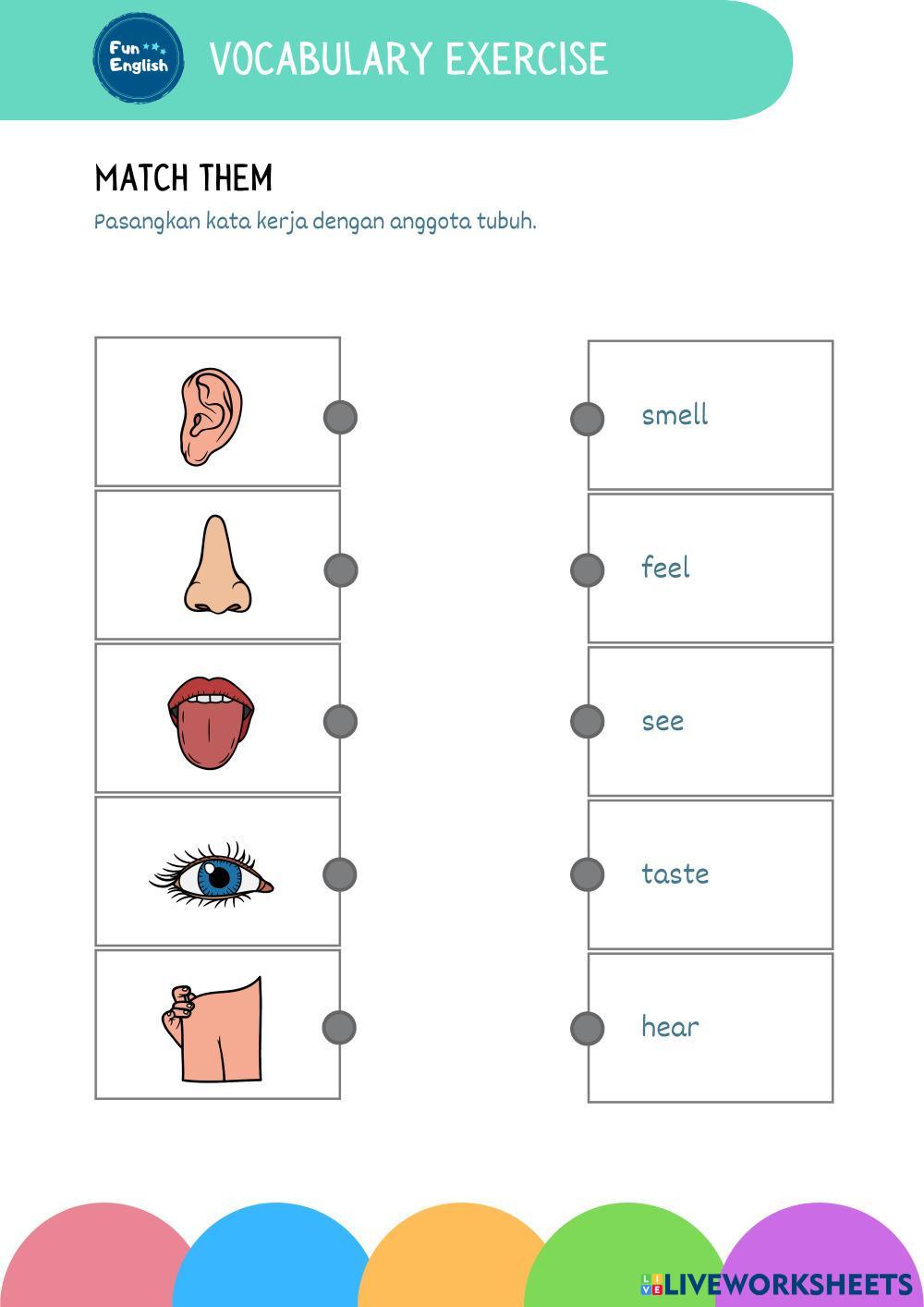 Fun English

VOCABULARY EXERCISE

MATCH THEM

Pasangkan kata kerja dengan anggota tubuh.

smell

feel

see

taste

hear

LIVEWORKSHEETS